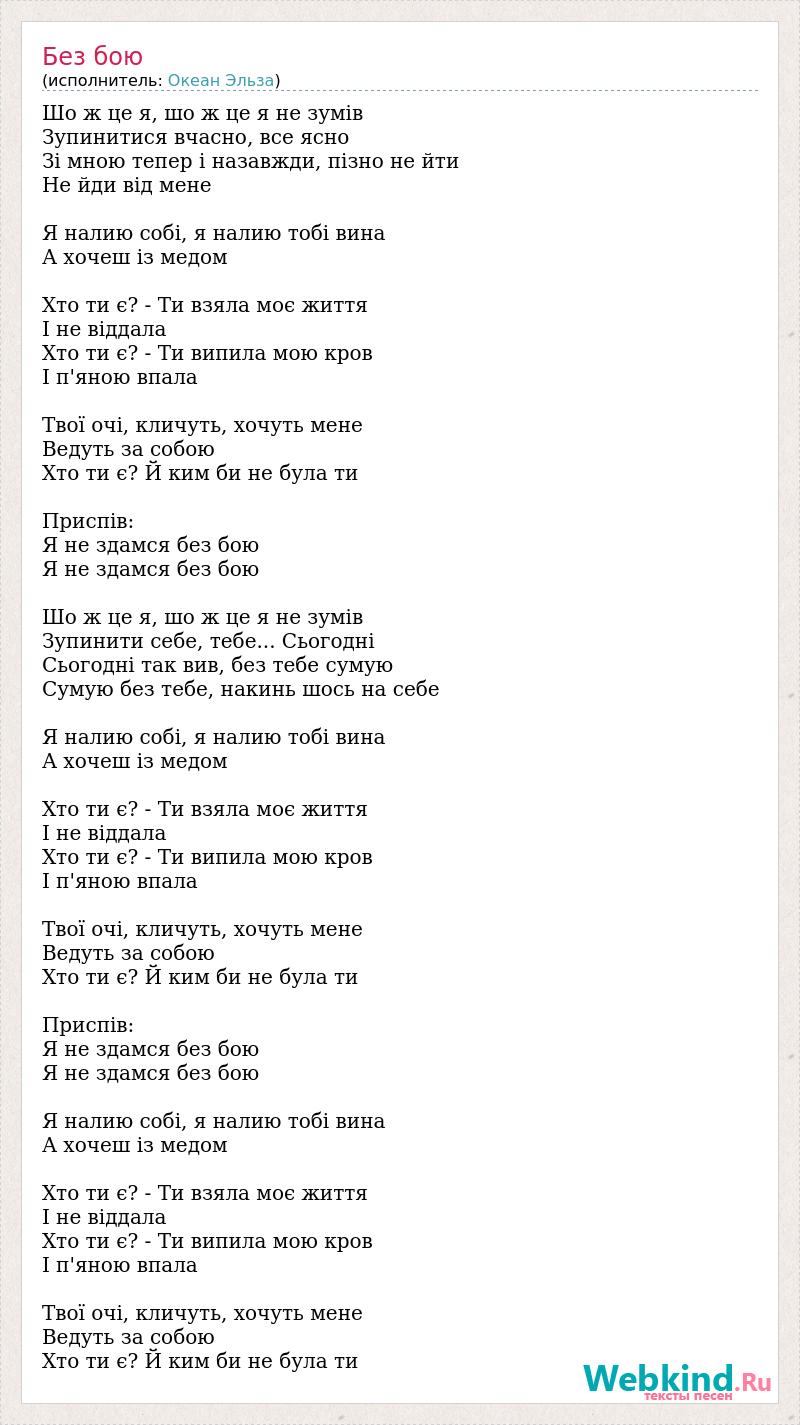 Без бою
(исполнитель: Океан Эльза)

Шо ж це я, шо ж це я не зумів
Зупинитися вчасно, все ясно
Зі мною тепер і назавжди, пізно не йти
Не йди від мене

Я налию собі, я налию тобі вина
А хочеш із медом

Хто ти є? - Ти взяла моє життя
І не віддала
Хто ти є? - Ти випила мою кров
І п'яною впала

Твої очі, кличуть, хочуть мене
Ведуть за собою
Хто ти є? Й ким би не була ти

Приспів:
Я не здамся без бою
Я не здамся без бою

Шо ж це я, шо ж це я не зумів
Зупинити себе, тебе... Сьогодні
Сьогодні так вив, без тебе сумую
Сумую без тебе, накинь шось на себе

Я налию собі, я налию тобі вина
А хочеш із медом

Хто ти є? - Ти взяла моє життя
І не віддала
Хто ти є? - Ти випила мою кров
І п'яною впала

Твої очі, кличуть, хочуть мене
Ведуть за собою
Хто ти є? Й ким би не була ти

Приспів:
Я не здамся без бою
Я не здамся без бою

Я налию собі, я налию тобі вина
А хочеш із медом

Хто ти є? - Ти взяла моє життя
І не віддала
Хто ти є? - Ти випила мою кров
І п'яною впала

Твої очі, кличуть, хочуть мене
Ведуть за собою
Хто ти є? Й ким би не була ти

Webkind.Ru
тексты песен